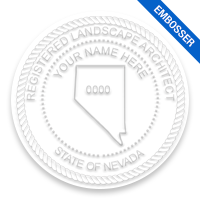 EMBOSSER

REGISTERED LANDSCAPE ARCHITECT
YOUR NAME HERE
0000
STATE OF NEVADA